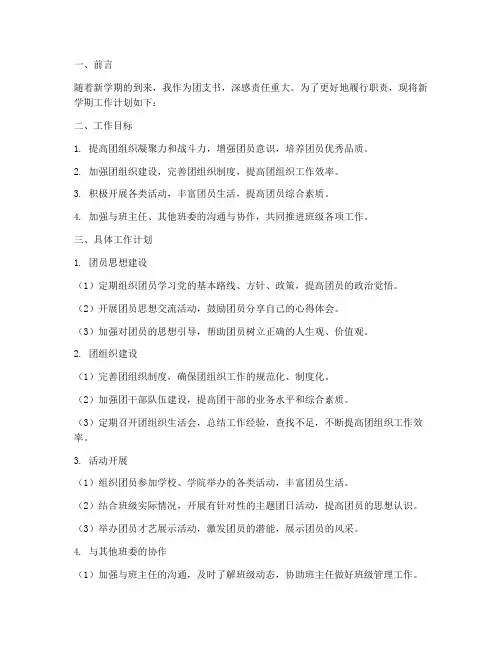 一、前言

随着新学期的到来，我作为团支书，深感责任重大。为了更好地履行职责，现将新学期工作计划如下：

二、工作目标

1. 提高团组织凝聚力和战斗力，增强团员意识，培养团员优秀品质。

2. 加强团组织建设，完善团组织制度，提高团组织工作效率。

3. 积极开展各类活动，丰富团员生活，提高团员综合素质。

4. 加强与班主任、其他班委的沟通与协作，共同推进班级各项工作。

三、具体工作计划

1. 团员思想建设

（1）定期组织团员学习党的基本路线、方针、政策，提高团员的政治觉悟。

（2）开展团员思想交流活动，鼓励团员分享自己的心得体会。

（3）加强对团员的思想引导，帮助团员树立正确的人生观、价值观。

2. 团组织建设

（1）完善团组织制度，确保团组织工作的规范化、制度化。

（2）加强团干部队伍建设，提高团干部的业务水平和综合素质。

（3）定期召开团组织生活会，总结工作经验，查找不足，不断提高团组织工作效率。

3. 活动开展

（1）组织团员参加学校、学院举办的各类活动，丰富团员生活。

（2）结合班级实际情况，开展有针对性的主题团日活动，提高团员的思想认识。

（3）举办团员才艺展示活动，激发团员的潜能，展示团员的风采。

4. 与其他班委的协作

（1）加强与班主任的沟通，及时了解班级动态，协助班主任做好班级管理工作。